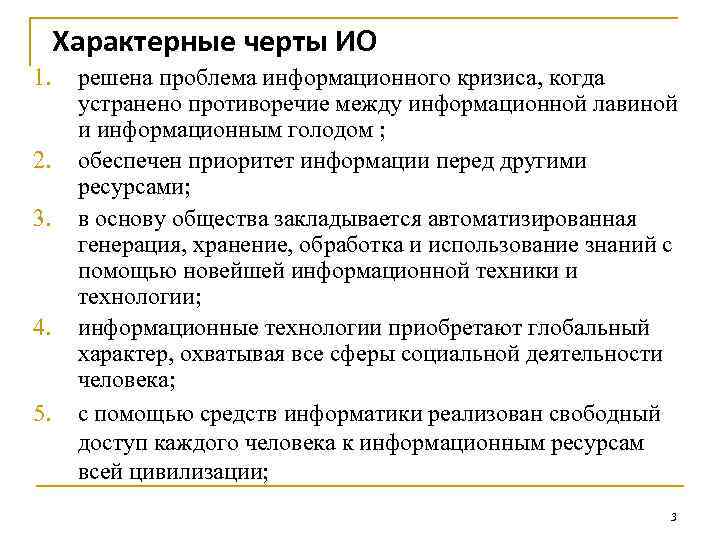 Характерные черты ИО

1. решена проблема информационного кризиса, когда устранено противоречие между информационной лавиной и информационным голодом ;
2. обеспечен приоритет информации перед другими ресурсами;
3. в основу общества закладывается автоматизированная генерация, хранение, обработка и использование знаний с помощью новейшей информационной техники и технологии;
4. информационные технологии приобретают глобальный характер, охватывая все сферы социальной деятельности человека;
5. с помощью средств информатики реализован свободный доступ каждого человека к информационным ресурсам всей цивилизации;

3